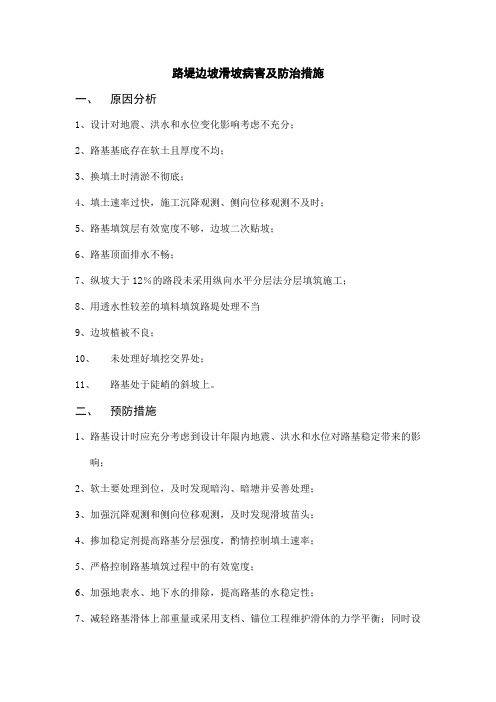 路堤边坡滑坡病害及防治措施

一、 原因分析

1、设计对地震、洪水和水位变化影响考虑不充分；

2、路基基底存在软土且厚度不均；

3、换填土时清淤不彻底；

4、填土速率过快，施工沉降观测、侧向位移观测不及时；

5、路基填筑层有效宽度不够，边坡二次贴坡；

6、路基顶面排水不畅；

7、纵坡大于12%的路段未采用纵向水平分层法分层填筑施工；

8、用透水性较差的填料填筑路堤处理不当

9、边坡植被不良；

10、 未处理好填挖交界处；

11、 路基处于陡峭的斜坡上。

二、 预防措施

1、路基设计时应充分考虑到设计年限内地震、洪水和水位对路基稳定带来的影响；

2、软土要处理到位，及时发现暗沟、暗塘并妥善处理；

3、加强沉降观测和侧向位移观测，及时发现滑坡苗头；

4、掺加稳定剂提高路基分层强度，酌情控制填土速率；

5、严格控制路基填筑过程中的有效宽度；

6、加强地表水、地下水的排除，提高路基的水稳定性；

7、减轻路基滑体上部重量或采用支档、锚位工程维护滑体的力学平衡；同时设